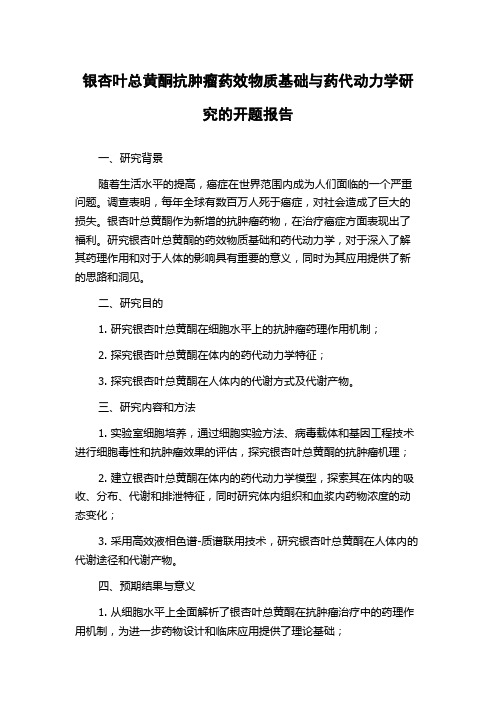 银杏叶总黄酮抗肿瘤药效物质基础与药代动力学研究的开题报告

一、研究背景

随着生活水平的提高，癌症在世界范围内成为人们面临的一个严重问题。调查表明，每年全球有数百万人死于癌症，对社会造成了巨大的损失。银杏叶总黄酮作为新增的抗肿瘤药物，在治疗癌症方面表现出了福利。研究银杏叶总黄酮的药效物质基础和药代动力学，对于深入了解其药理作用和对于人体的影响具有重要的意义，同时为其应用提供了新的思路和洞见。

二、研究目的

1. 研究银杏叶总黄酮在细胞水平上的抗肿瘤药理作用机制；

2. 探究银杏叶总黄酮在体内的药代动力学特征；

3. 探究银杏叶总黄酮在人体内的代谢方式及代谢产物。

三、研究内容和方法

1. 实验室细胞培养，通过细胞实验方法、病毒载体和基因工程技术进行细胞毒性和抗肿瘤效果的评估，探究银杏叶总黄酮的抗肿瘤机理；

2. 建立银杏叶总黄酮在体内的药代动力学模型，探索其在体内的吸收、分布、代谢和排泄特征，同时研究体内组织和血浆内药物浓度的动态变化；

3. 采用高效液相色谱-质谱联用技术，研究银杏叶总黄酮在人体内的代谢途径和代谢产物。

四、预期结果与意义

1. 从细胞水平上全面解析了银杏叶总黄酮在抗肿瘤治疗中的药理作用机制，为进一步药物设计和临床应用提供了理论基础；